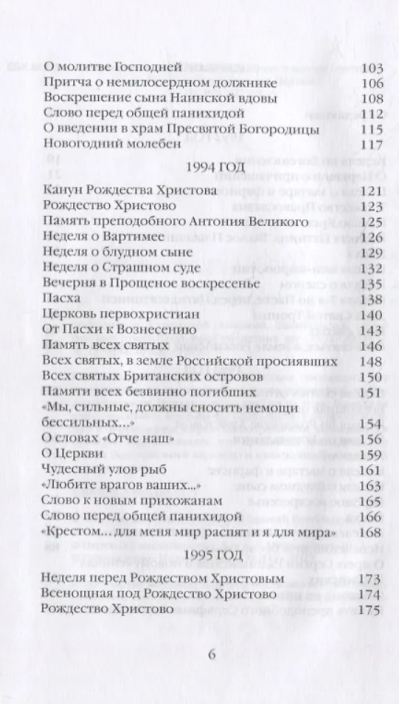 О молитве Господней 103
Притча о немилосердном должнике 106
Воскрешение сына Наинской вдовы 108
Слово перед общей панихидой 112
О введении в храм Пресвятой Богородицы 115
Новогодний молебен 117

1994 ГОД

Канун Рождества Христова 121
Рождество Христово 123
Память преподобного Антония Великого 125
Неделя о Вартимее 126
Неделя о блудном сыне 129
Неделя о Страшном суде 132
Вечерня в Прощеное воскресенье 135
Пасха 138
Церковь первохристиан 140
От Пасхи к Вознесению 143
Память всех святых 146
Всех святых, в земле Российской просиявших 148
Всех святых Британских островов 150
Памяти всех безвинно погибших 151
«Мы, сильные, должны сносить немощи бессильных...» 154
О словах «Отче наш» 156
О Церкви 159
Чудесный улов рыб 161
«Любите врагов ваших...» 163
Слово к новым прихожанам 165
Слово перед общей панихидой 166
«Крестом... для меня мир распят и я для мира» 168

1995 ГОД

Неделя перед Рождеством Христовым 173
Всенощная под Рождество Христово 174
Рождество Христово 175

6